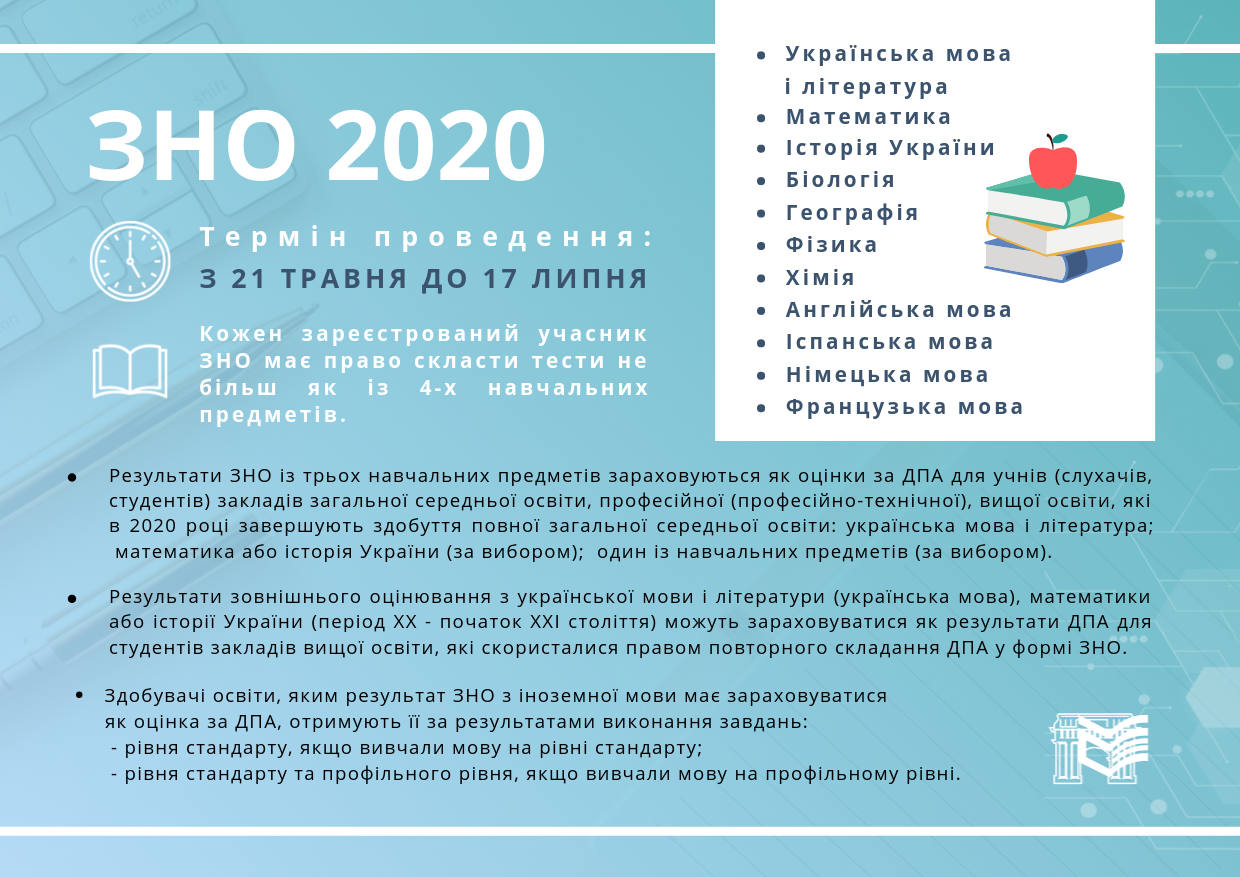 ЗНО 2020

Термін проведення:
З 21 ТРАВНЯ ДО 17 ЛИПНЯ

Кожен зареєстрований учасник ЗНО має право скласти тести не більш як із 4-х навчальних предметів.

- Українська мова і література
- Математика
- Історія України
- Біологія
- Географія
- Фізика
- Хімія
- Англійська мова
- Іспанська мова
- Німецька мова
- Французька мова

- Результати ЗНО із трьох навчальних предметів зараховуються як оцінки за ДПА для учнів (слухачів, студентів) закладів загальної середньої освіти, професійної (професійно-технічної), вищої освіти, які в 2020 році завершують здобуття повної загальної середньої освіти: українська мова і література; математика або історія України (за вибором); один із навчальних предметів (за вибором).

- Результати зовнішнього оцінювання з української мови і літератури (українська мова), математики або історії України (період XX - початок XXI століття) можуть зараховуватися як результати ДПА для студентів закладів вищої освіти, які скористалися правом повторного складання ДПА у формі ЗНО.

- Здобувачі освіти, яким результат ЗНО з іноземної мови має зараховуватися як оцінка за ДПА, отримують її за результатами виконання завдань:
- рівня стандарту, якщо вивчали мову на рівні стандарту;
- рівня стандарту та профільного рівня, якщо вивчали мову на профільному рівні.